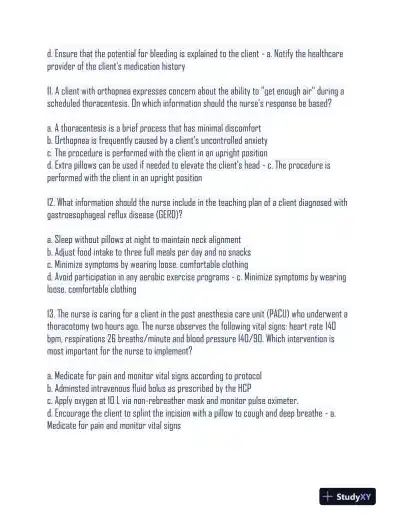 d. Ensure that the potential for bleeding is explained to the client - a. Notify the healthcare provider of the client's medication history

11. A client with orthopnea expresses concern about the ability to "get enough air" during a scheduled thoracentesis. On which information should the nurse's response be based?

a. A thoracentesis is a brief process that has minimal discomfort
b. Orthopnea is frequently caused by a client's uncontrolled anxiety
c. The procedure is performed with the client in an upright position
d. Extra pillows can be used if needed to elevate the client's head - c. The procedure is performed with the client in an upright position

12. What information should the nurse include in the teaching plan of a client diagnosed with gastroesophageal reflux disease (GERD)?

a. Sleep without pillows at night to maintain neck alignment
b. Adjust food intake to three full meals per day and no snacks
c. Minimize symptoms by wearing loose, comfortable clothing
d. Avoid participation in any aerobic exercise programs - c. Minimize symptoms by wearing loose, comfortable clothing

13. The nurse is caring for a client in the post anesthesia care unit (PACU) who underwent a thoracotomy two hours ago. The nurse observes the following vital signs: heart rate 140 bpm, respirations 26 breaths/minute and blood pressure 140/90. Which intervention is most important for the nurse to implement?

a. Medicate for pain and monitor vital signs according to protocol
b. Adminsted intravenous fluid bolus as prescribed by the HCP
c. Apply oxygen at 10 L via non-rebreather mask and monitor pulse oximeter.
d. Encourage the client to splint the incision with a pillow to cough and deep breathe - a. Medicate for pain and monitor vital signs

StudyXY